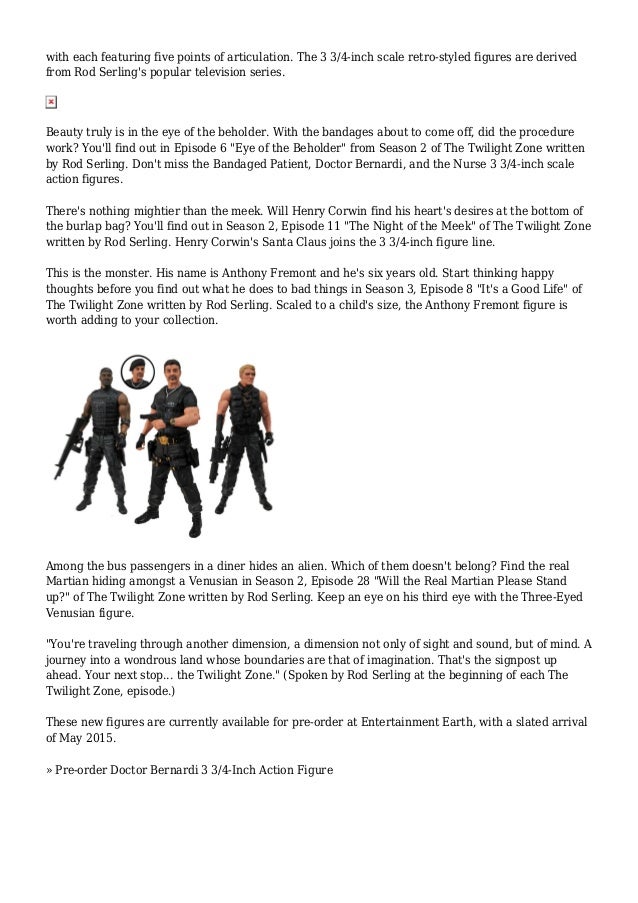 with each featuring five points of articulation. The 3 3/4-inch scale retro-styled figures are derived from Rod Serling's popular television series.

Beauty truly is in the eye of the beholder. With the bandages about to come off, did the procedure work? You'll find out in Episode 6 "Eye of the Beholder" from Season 2 of The Twilight Zone written by Rod Serling. Don't miss the Bandaged Patient, Doctor Bernardi, and the Nurse 3 3/4-inch scale action figures.

There's nothing mightier than the meek. Will Henry Corwin find his heart's desires at the bottom of the burlap bag? You'll find out in Season 2, Episode 11 "The Night of the Meek" of The Twilight Zone written by Rod Serling. Henry Corwin's Santa Claus joins the 3 3/4-inch figure line.

This is the monster. His name is Anthony Fremont and he's six years old. Start thinking happy thoughts before you find out what he does to bad things in Season 3, Episode 8 "It's a Good Life" of The Twilight Zone written by Rod Serling. Scaled to a child's size, the Anthony Fremont figure is worth adding to your collection.

Among the bus passengers in a diner hides an alien. Which of them doesn't belong? Find the real Martian hiding amongst a Venusian in Season 2, Episode 28 "Will the Real Martian Please Stand up?" of The Twilight Zone written by Rod Serling. Keep an eye on his third eye with the Three-Eyed Venusian figure.

"You're traveling through another dimension, a dimension not only of sight and sound, but of mind. A journey into a wondrous land whose boundaries are that of imagination. That's the signpost up ahead. Your next stop... the Twilight Zone." (Spoken by Rod Serling at the beginning of each The Twilight Zone, episode.)

These new figures are currently available for pre-order at Entertainment Earth, with a slated arrival of May 2015.

» Pre-order Doctor Bernardi 3 3/4-Inch Action Figure